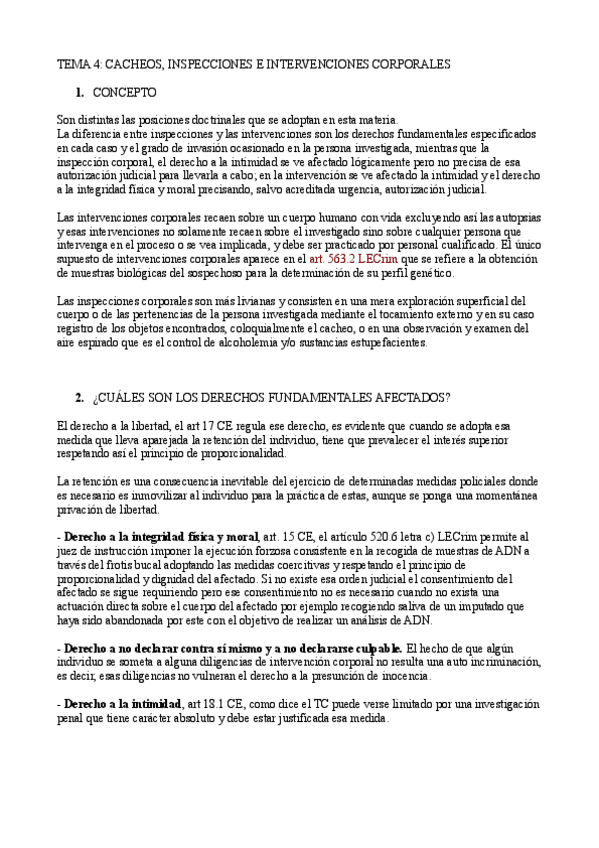 TEMA 4: CACHEOS, INSPECCIONES E INTERVENCIONES CORPORALES

1. CONCEPTO

Son distintas las posiciones doctrinales que se adoptan en esta materia.
La diferencia entre inspecciones y las intervenciones son los derechos fundamentales especificados en cada caso y el grado de invasión ocasionado en la persona investigada, mientras que la inspección corporal, el derecho a la intimidad se ve afectado lógicamente pero no precisa de esa autorización judicial para llevarla a cabo; en la intervención se ve afectado la intimidad y el derecho a la integridad física y moral precisando, salvo acreditada urgencia, autorización judicial.

Las intervenciones corporales recaen sobre un cuerpo humano con vida excluyendo así las autopsias y esas intervenciones no solamente recaen sobre el investigado sino sobre cualquier persona que intervenga en el proceso o se vea implicada, y debe ser practicado por personal cualificado. El único supuesto de intervenciones corporales aparece en el art. 563.2 LECrim que se refiere a la obtención de muestras biológicas del sospechoso para la determinación de su perfil genético.

Las inspecciones corporales son más livianas y consisten en una mera exploración superficial del cuerpo o de las pertenencias de la persona investigada mediante el tocamiento externo y en su caso registro de los objetos encontrados, coloquialmente el cacheo, o en una observación y examen del aire espirado que es el control de alcoholemia y/o sustancias estupefacientes.

2. ¿CUÁLES SON LOS DERECHOS FUNDAMENTALES AFECTADOS?

El derecho a la libertad, el art 17 CE regula ese derecho, es evidente que cuando se adopta esa medida que lleva aparejada la retención del individuo, tiene que prevalecer el interés superior respetando así el principio de proporcionalidad.

La retención es una consecuencia inevitable del ejercicio de determinadas medidas policiales donde es necesario es inmovilizar al individuo para la práctica de estas, aunque se ponga una momentánea privación de libertad.

- Derecho a la integridad física y moral, art. 15 CE, el artículo 520.6 letra c) LECrim permite al juez de instrucción imponer la ejecución forzosa consistente en la recogida de muestras de ADN a través del frotis bucal adoptando las medidas coercitivas y respetando el principio de proporcionalidad y dignidad del afectado. Si no existe esa orden judicial el consentimiento del afectado se sigue requiriendo pero ese consentimiento no es necesario cuando no exista una actuación directa sobre el cuerpo del afectado por ejemplo recogiendo saliva de un imputado que haya sido abandonada por este con el objetivo de realizar un análisis de ADN.

- Derecho a no declarar contra sí mismo y a no declararse culpable. El hecho de que algún individuo se someta a alguna diligencias de intervención corporal no resulta una auto incriminación, es decir, esas diligencias no vulneran el derecho a la presunción de inocencia.

- Derecho a la intimidad, art 18.1 CE, como dice el TC puede verse limitado por una investigación penal que tiene carácter absoluto y debe estar justificada esa medida.